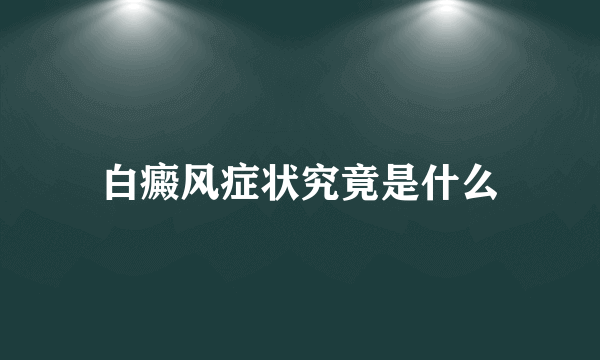 白癜风症状究竟是什么